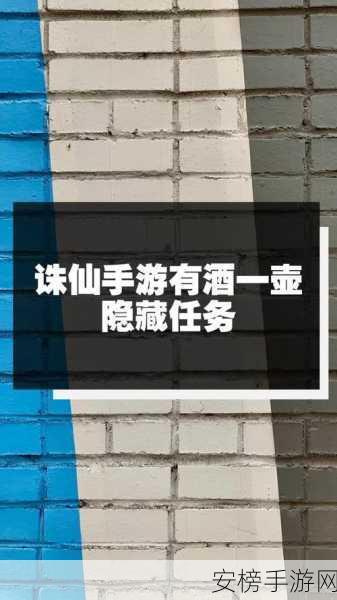 诛仙手游有酒一壶
隐藏任务

安榜手游网